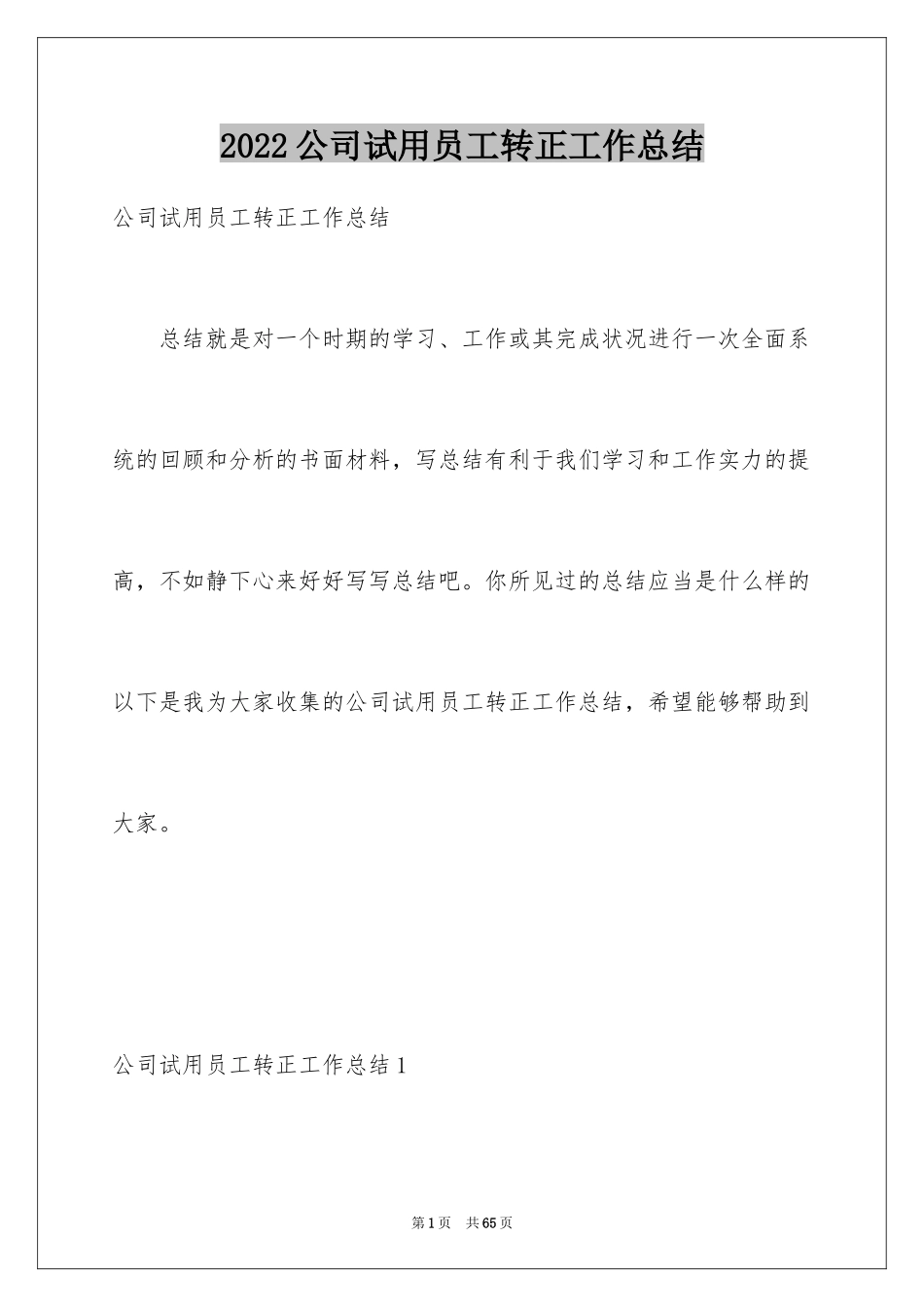 2022公司试用员工转正工作总结

公司试用员工转正工作总结

总结就是对一个时期的学习、工作或其完成状况进行一次全面系统的回顾和分析的书面材料，写总结有利于我们学习和工作实力的提高，不如静下心来好好写写总结吧。你所见过的总结应当是什么样的以下是我为大家收集的公司试用员工转正工作总结，希望能够帮助到大家。

公司试用员工转正工作总结1

第1页 共65页